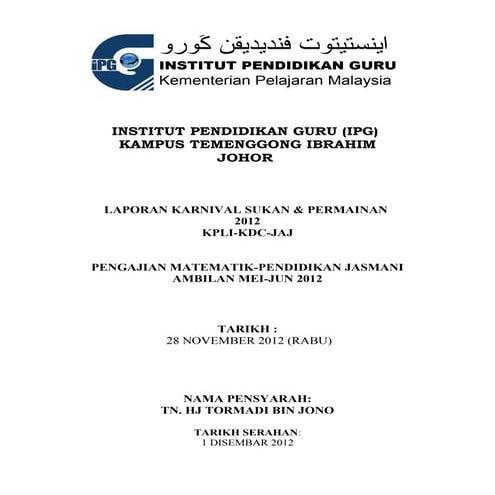 iPG

اينستيتوت فنديديقن ݢورو
INSTITUT PENDIDIKAN GURU
Kementerian Pelajaran Malaysia

INSTITUT PENDIDIKAN GURU (IPG)
KAMPUS TEMENGGONG IBRAHIM
JOHOR

LAPORAN KARNIVAL SUKAN & PERMAINAN
2012
KPLI-KDC-JAJ

PENGAJIAN MATEMATIK-PENDIDIKAN JASMANI
AMBILAN MEI-JUN 2012

TARIKH :
28 NOVEMBER 2012 (RABU)

NAMA PENSYARAH:
TN. HJ TORMADI BIN JONO

TARIKH SERAHAN:
1 DISEMBAR 2012